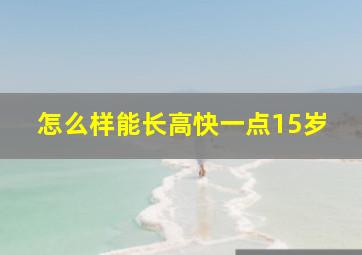 怎么样能长高快一点15岁